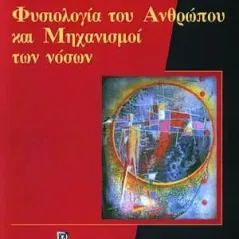 Φυσιολογία του Ανθρώπου και Μηχανισμοί των νόσων